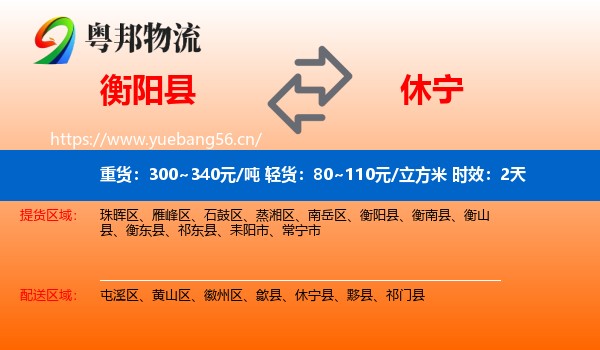 粤邦物流

衡阳县

休宁

https://www.yuebang56.cn/

重货：300~340元/吨 轻货：80~110元/立方米 时效：2天

提货区域：
珠晖区、雁峰区、石鼓区、蒸湘区、南岳区、衡阳县、衡南县、衡山县、衡东县、祁东县、耒阳市、常宁市

配送区域：
屯溪区、黄山区、徽州区、歙县、休宁县、黟县、祁门县